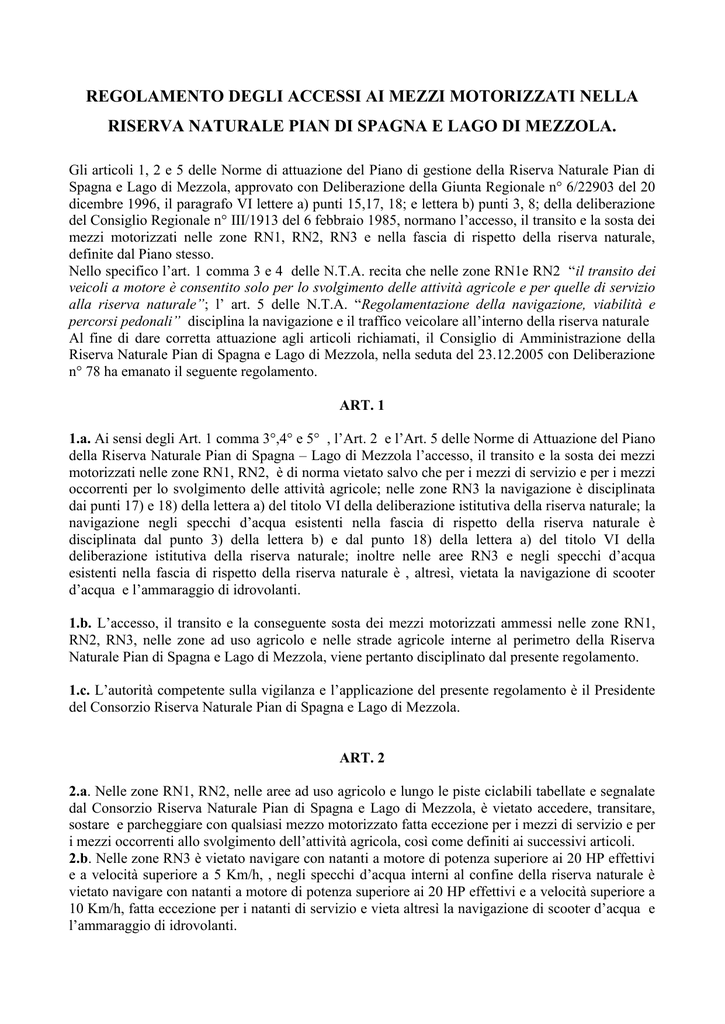 REGOLAMENTO DEGLI ACCESSI AI MEZZI MOTORIZZATI NELLA RISERVA NATURALE PIAN DI SPAGNA E LAGO DI MEZZOLA.

Gli articoli 1, 2 e 5 delle Norme di attuazione del Piano di gestione della Riserva Naturale Pian di Spagna e Lago di Mezzola, approvato con Deliberazione della Giunta Regionale n° 6/22903 del 20 dicembre 1996, il paragrafo VI lettere a) punti 15,17, 18; e lettera b) punti 3, 8; della deliberazione del Consiglio Regionale n° III/1913 del 6 febbraio 1985, normano l'accesso, il transito e la sosta dei mezzi motorizzati nelle zone RN1, RN2, RN3 e nella fascia di rispetto della riserva naturale, definite dal Piano stesso.
Nello specifico l'art. 1 comma 3 e 4 delle N.T.A. recita che nelle zone RN1e RN2 "il transito dei veicoli a motore è consentito solo per lo svolgimento delle attività agricole e per quelle di servizio alla riserva naturale"; l' art. 5 delle N.T.A. "Regolamentazione della navigazione, viabilità e percorsi pedonali" disciplina la navigazione e il traffico veicolare all'interno della riserva naturale
Al fine di dare corretta attuazione agli articoli richiamati, il Consiglio di Amministrazione della Riserva Naturale Pian di Spagna e Lago di Mezzola, nella seduta del 23.12.2005 con Deliberazione n° 78 ha emanato il seguente regolamento.

ART. 1

1.a. Ai sensi degli Art. 1 comma 3°,4° e 5° , l'Art. 2 e l'Art. 5 delle Norme di Attuazione del Piano della Riserva Naturale Pian di Spagna – Lago di Mezzola l'accesso, il transito e la sosta dei mezzi motorizzati nelle zone RN1, RN2, è di norma vietato salvo che per i mezzi di servizio e per i mezzi occorrenti per lo svolgimento delle attività agricole; nelle zone RN3 la navigazione è disciplinata dai punti 17) e 18) della lettera a) del titolo VI della deliberazione istitutiva della riserva naturale; la navigazione negli specchi d'acqua esistenti nella fascia di rispetto della riserva naturale è disciplinata dal punto 3) della lettera b) e dal punto 18) della lettera a) del titolo VI della deliberazione istitutiva della riserva naturale; inoltre nelle aree RN3 e negli specchi d'acqua esistenti nella fascia di rispetto della riserva naturale è , altresì, vietata la navigazione di scooter d'acqua e l'ammaraggio di idrovolanti.

1.b. L'accesso, il transito e la conseguente sosta dei mezzi motorizzati ammessi nelle zone RN1, RN2, RN3, nelle zone ad uso agricolo e nelle strade agricole interne al perimetro della Riserva Naturale Pian di Spagna e Lago di Mezzola, viene pertanto disciplinato dal presente regolamento.

1.c. L'autorità competente sulla vigilanza e l'applicazione del presente regolamento è il Presidente del Consorzio Riserva Naturale Pian di Spagna e Lago di Mezzola.

ART. 2

2.a. Nelle zone RN1, RN2, nelle aree ad uso agricolo e lungo le piste ciclabili tabellate e segnalate dal Consorzio Riserva Naturale Pian di Spagna e Lago di Mezzola, è vietato accedere, transitare, sostare e parcheggiare con qualsiasi mezzo motorizzato fatta eccezione per i mezzi di servizio e per i mezzi occorrenti allo svolgimento dell'attività agricola, così come definiti ai successivi articoli.
2.b. Nelle zone RN3 è vietato navigare con natanti a motore di potenza superiore ai 20 HP effettivi e a velocità superiore a 5 Km/h, , negli specchi d'acqua interni al confine della riserva naturale è vietato navigare con natanti a motore di potenza superiore ai 20 HP effettivi e a velocità superiore a 10 Km/h, fatta eccezione per i natanti di servizio e vieta altresì la navigazione di scooter d'acqua e l'ammaraggio di idrovolanti.